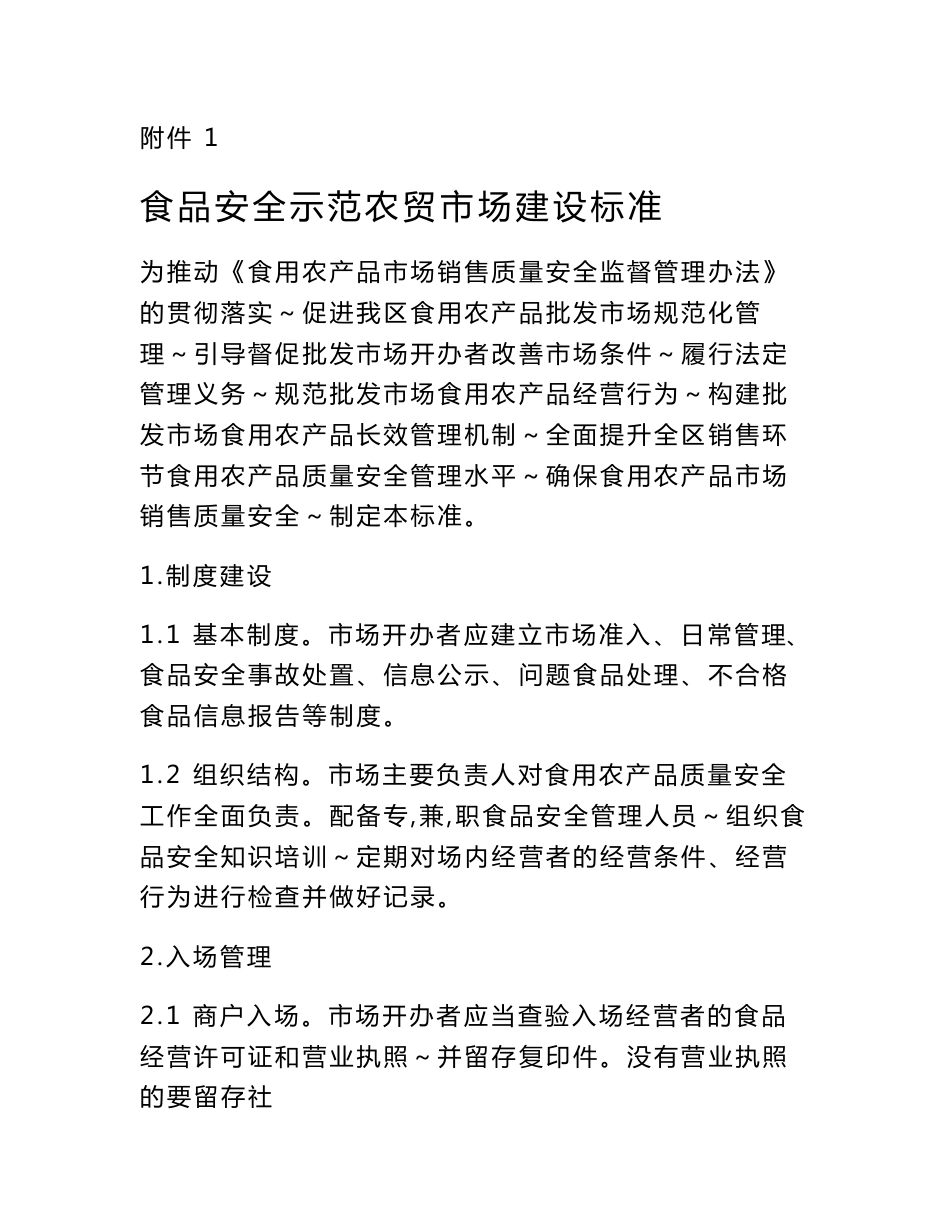 附件 1

食品安全示范农贸市场建设标准

为推动《食用农产品市场销售质量安全监督管理办法》的贯彻落实～促进我区食用农产品批发市场规范化管理～引导督促批发市场开办者改善市场条件～履行法定管理义务～规范批发市场食用农产品经营行为～构建批发市场食用农产品长效管理机制～全面提升全区销售环节食用农产品质量安全管理水平～确保食用农产品市场销售质量安全～制定本标准。

1.制度建设

1.1 基本制度。市场开办者应建立市场准入、日常管理、食品安全事故处置、信息公示、问题食品处理、不合格食品信息报告等制度。

1.2 组织结构。市场主要负责人对食用农产品质量安全工作全面负责。配备专,兼,职食品安全管理人员～组织食品安全知识培训～定期对场内经营者的经营条件、经营行为进行检查并做好记录。

2.入场管理

2.1 商户入场。市场开办者应当查验入场经营者的食品经营许可证和营业执照～并留存复印件。没有营业执照的要留存社